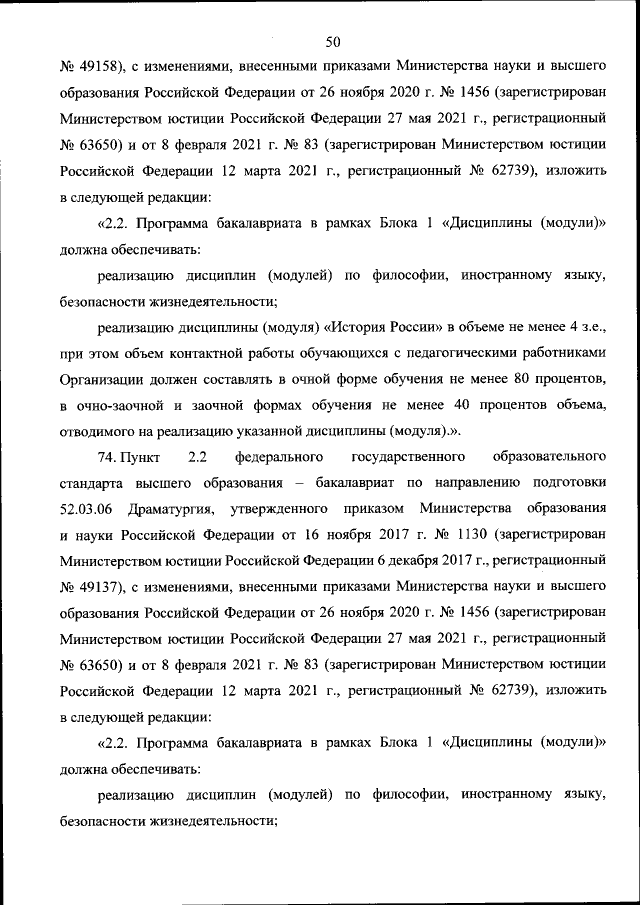 50

№ 49158), с изменениями, внесенными приказами Министерства науки и высшего образования Российской Федерации от 26 ноября 2020 г. № 1456 (зарегистрирован Министерством юстиции Российской Федерации 27 мая 2021 г., регистрационный № 63650) и от 8 февраля 2021 г. № 83 (зарегистрирован Министерством юстиции Российской Федерации 12 марта 2021 г., регистрационный № 62739), изложить в следующей редакции:

«2.2. Программа бакалавриата в рамках Блока 1 «Дисциплины (модули)» должна обеспечивать:

реализацию дисциплин (модулей) по философии, иностранному языку, безопасности жизнедеятельности;

реализацию дисциплины (модуля) «История России» в объеме не менее 4 з.е., при этом объем контактной работы обучающихся с педагогическими работниками Организации должен составлять в очной форме обучения не менее 80 процентов, в очно-заочной и заочной формах обучения не менее 40 процентов объема, отводимого на реализацию указанной дисциплины (модуля).».

74. Пункт 2.2 федерального государственного образовательного стандарта высшего образования – бакалавриат по направлению подготовки 52.03.06 Драматургия, утвержденного приказом Министерства образования и науки Российской Федерации от 16 ноября 2017 г. № 1130 (зарегистрирован Министерством юстиции Российской Федерации 6 декабря 2017 г., регистрационный № 49137), с изменениями, внесенными приказами Министерства науки и высшего образования Российской Федерации от 26 ноября 2020 г. № 1456 (зарегистрирован Министерством юстиции Российской Федерации 27 мая 2021 г., регистрационный № 63650) и от 8 февраля 2021 г. № 83 (зарегистрирован Министерством юстиции Российской Федерации 12 марта 2021 г., регистрационный № 62739), изложить в следующей редакции:

«2.2. Программа бакалавриата в рамках Блока 1 «Дисциплины (модули)» должна обеспечивать:

реализацию дисциплин (модулей) по философии, иностранному языку, безопасности жизнедеятельности;